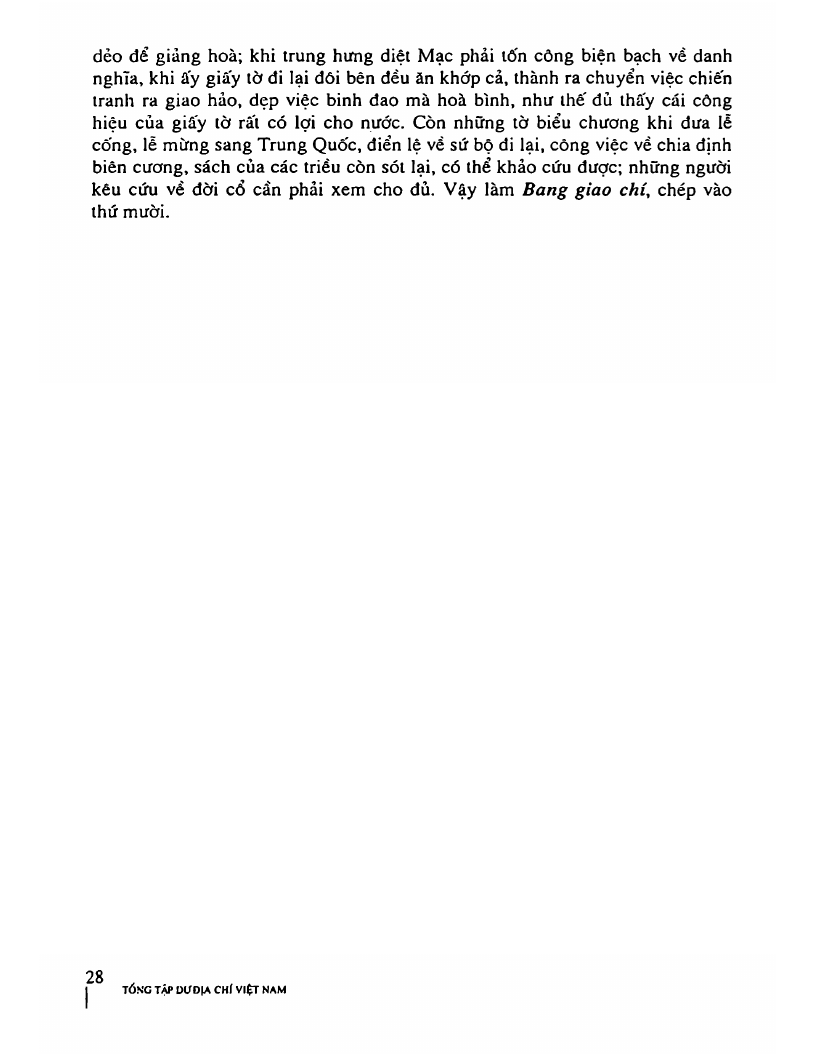 dẻo để giảng hoà; khi trung hưng diệt Mạc phải tốn công biện bạch về danh nghĩa, khi ấy giấy tờ đi lại đôi bên đều ăn khớp cả, thành ra chuyển việc chiến tranh ra giao hảo, dẹp việc binh đao mà hoà bình, như thế đủ thấy cái công hiệu của giấy tờ rất có lợi cho nước. Còn những tờ biểu chương khi đưa lễ cống, lễ mừng sang Trung Quốc, điển lệ về sứ bộ đi lại, công việc về chia định biên cương, sách của các triều còn sót lại, có thể khảo cứu được; những người kêu cứu về đời cổ cần phải xem cho đủ. Vậy làm Bang giao chí, chép vào thứ mười.

28
TỔNG TẬP DƯ ĐỊA CHÍ VIỆT NAM